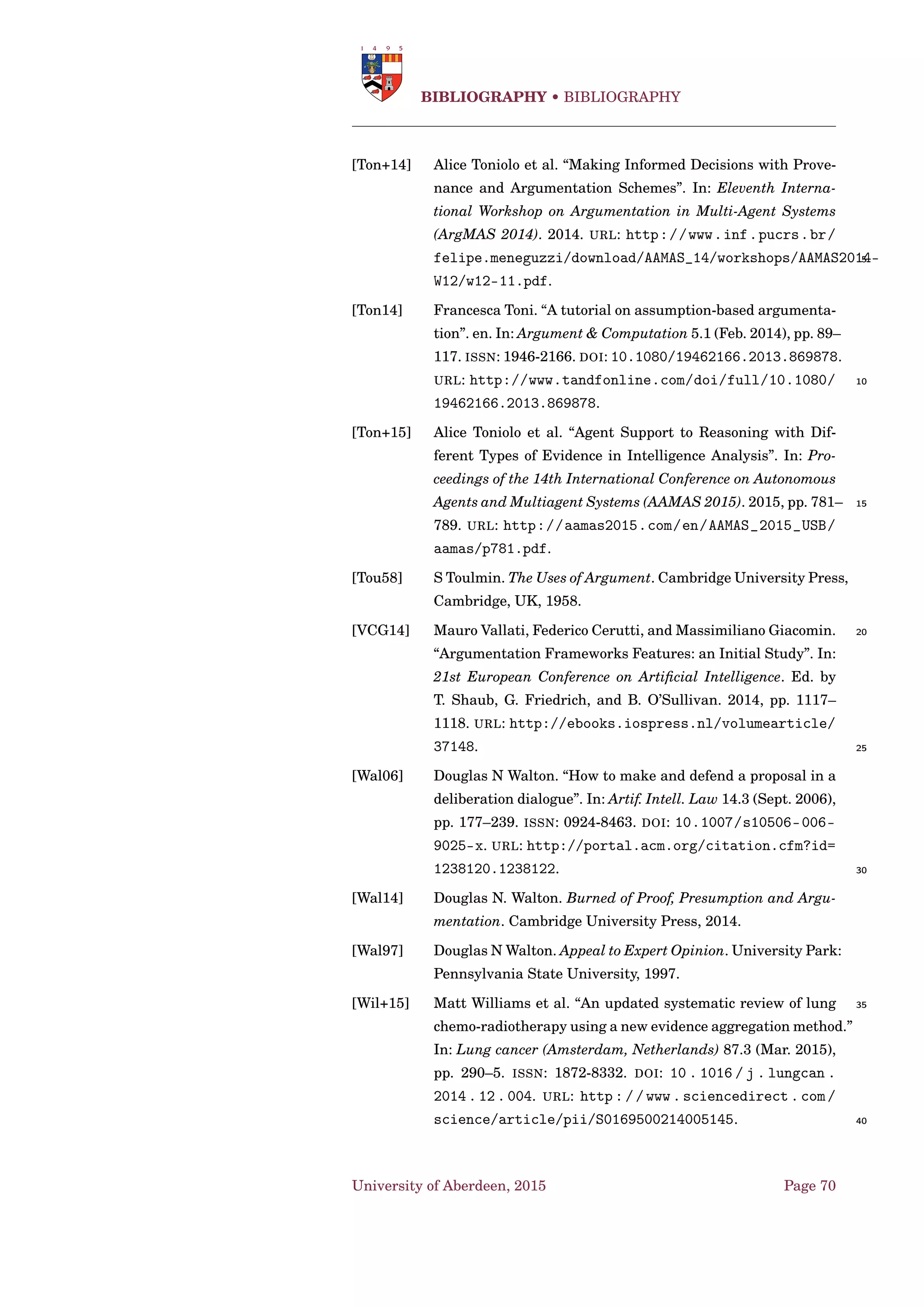 1 4 9 5

**BIBLIOGRAPHY** • BIBLIOGRAPHY

[Ton+14] Alice Toniolo et al. “Making Informed Decisions with Provenance and Argumentation Schemes”. In: *Eleventh International Workshop on Argumentation in Multi-Agent Systems (ArgMAS 2014)*. 2014. URL: http://www.inf.pucrs.br/felipe.meneguzzi/download/AAMAS_14/workshops/AAMAS2014-W12/w12-11.pdf.

5

[Ton14] Francesca Toni. “A tutorial on assumption-based argumentation”. en. In: *Argument & Computation* 5.1 (Feb. 2014), pp. 89–117. ISSN: 1946-2166. DOI: 10.1080/19462166.2013.869878. URL: http://www.tandfonline.com/doi/full/10.1080/19462166.2013.869878.

10

[Ton+15] Alice Toniolo et al. “Agent Support to Reasoning with Different Types of Evidence in Intelligence Analysis”. In: *Proceedings of the 14th International Conference on Autonomous Agents and Multiagent Systems (AAMAS 2015)*. 2015, pp. 781–789. URL: http://aamas2015.com/en/AAMAS_2015_USB/aamas/p781.pdf.

15

[Tou58] S Toulmin. *The Uses of Argument*. Cambridge University Press, Cambridge, UK, 1958.

[VCG14] Mauro Vallati, Federico Cerutti, and Massimiliano Giacomin. “Argumentation Frameworks Features: an Initial Study”. In: *21st European Conference on Artificial Intelligence*. Ed. by T. Shaub, G. Friedrich, and B. O’Sullivan. 2014, pp. 1117–1118. URL: http://ebooks.iospress.nl/volumearticle/37148.

20

25

[Wal06] Douglas N Walton. “How to make and defend a proposal in a deliberation dialogue”. In: *Artif. Intell. Law* 14.3 (Sept. 2006), pp. 177–239. ISSN: 0924-8463. DOI: 10.1007/s10506-006-9025-x. URL: http://portal.acm.org/citation.cfm?id=1238120.1238122.

30

[Wal14] Douglas N. Walton. *Burned of Proof, Presumption and Argumentation*. Cambridge University Press, 2014.

[Wal97] Douglas N Walton. *Appeal to Expert Opinion*. University Park: Pennsylvania State University, 1997.

[Wil+15] Matt Williams et al. “An updated systematic review of lung chemo-radiotherapy using a new evidence aggregation method.” In: *Lung cancer (Amsterdam, Netherlands)* 87.3 (Mar. 2015), pp. 290–5. ISSN: 1872-8332. DOI: 10.1016/j.lungcan.2014.12.004. URL: http://www.sciencedirect.com/science/article/pii/S0169500214005145.

35

40

University of Aberdeen, 2015 Page 70